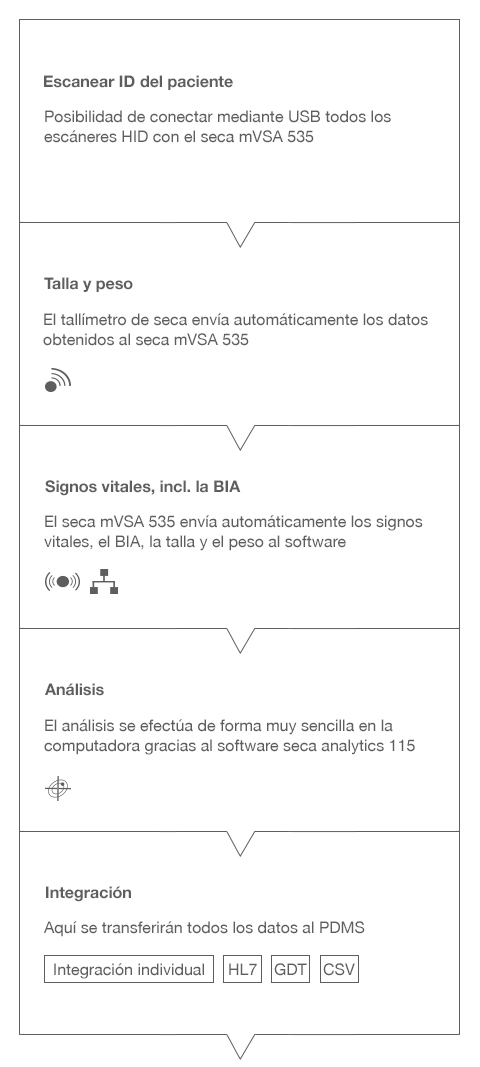 Escanear ID del paciente

Posibilidad de conectar mediante USB todos los escáneres HID con el seca mVSA 535

Talla y peso

El tallímetro de seca envía automáticamente los datos obtenidos al seca mVSA 535

Signos vitales, incl. la BIA

El seca mVSA 535 envía automáticamente los signos vitales, el BIA, la talla y el peso al software

Análisis

El análisis se efectúa de forma muy sencilla en la computadora gracias al software seca analytics 115

Integración

Aquí se transferirán todos los datos al PDMS

Integración individual HL7 GDT CSV